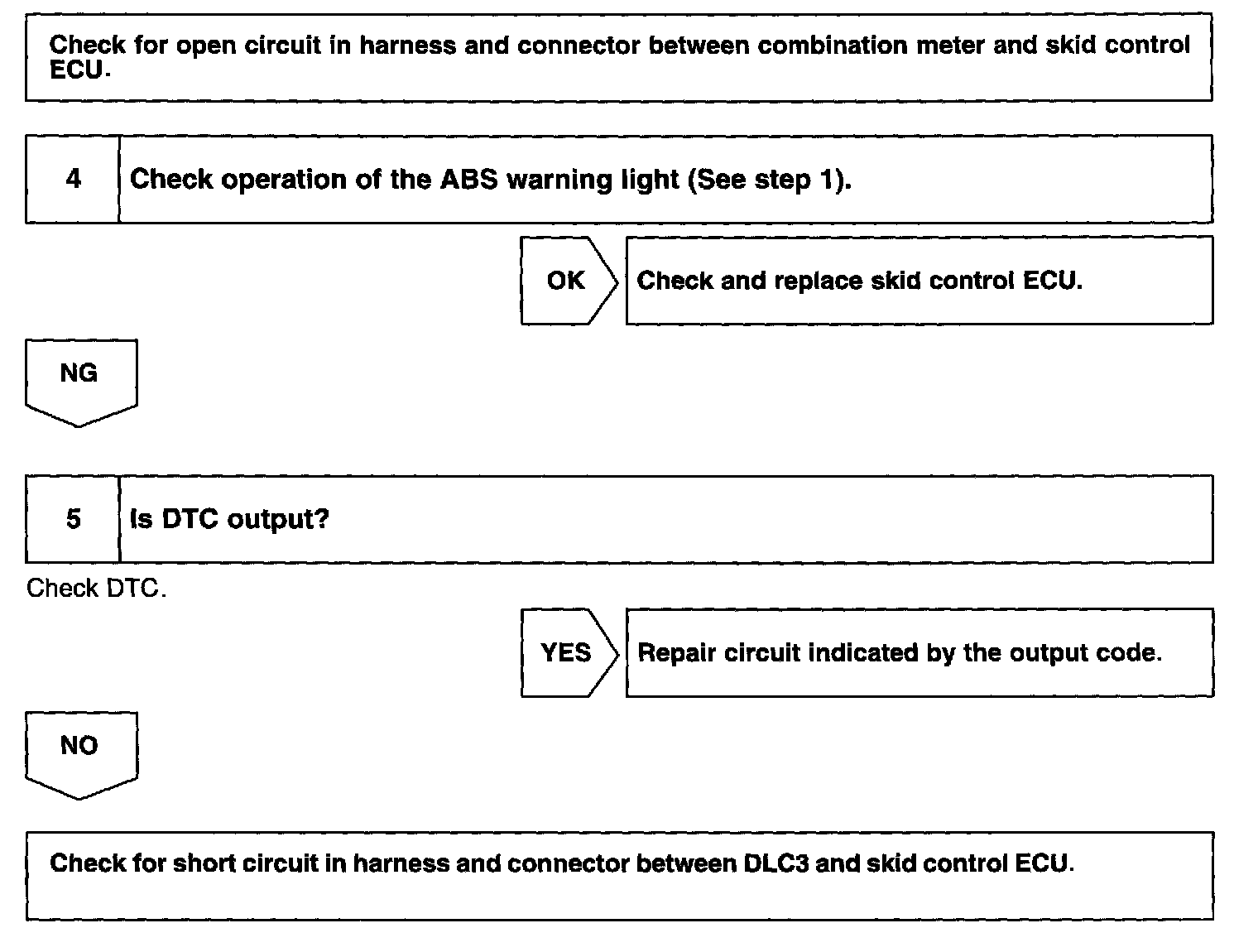 Check for open circuit in harness and connector between combination meter and skid control ECU.

4 Check operation of the ABS warning light (See step 1).

OK Check and replace skid control ECU.

NG

5 Is DTC output?

Check DTC.

YES Repair circuit indicated by the output code.

NO

Check for short circuit in harness and connector between DLC3 and skid control ECU.